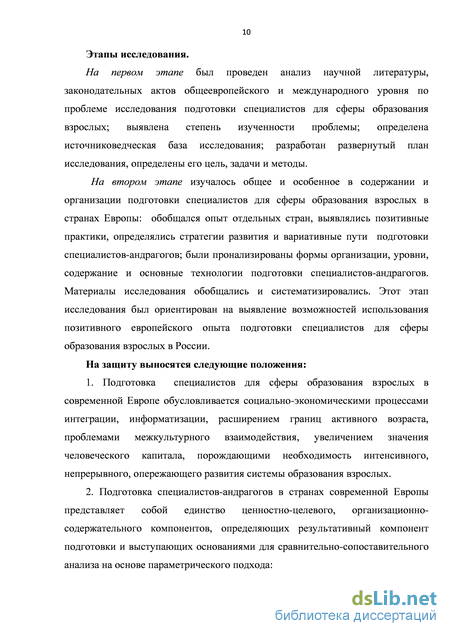 10

Этапы исследования.

На первом этапе был проведен анализ научной литературы, законодательных актов общеевропейского и международного уровня по проблеме исследования подготовки специалистов для сферы образования взрослых; выявлена степень изученности проблемы; определена источниковедческая база исследования; разработан развернутый план исследования, определены его цель, задачи и методы.

На втором этапе изучалось общее и особенное в содержании и организации подготовки специалистов для сферы образования взрослых в странах Европы: обобщался опыт отдельных стран, выявлялись позитивные практики, определялись стратегии развития и вариативные пути подготовки специалистов-андрагогов; были пронализированы формы организации, уровни, содержание и основные технологии подготовки специалистов-андрагогов. Материалы исследования обобщались и систематизировались. Этот этап исследования был ориентирован на выявление возможностей использования позитивного европейского опыта подготовки специалистов для сферы образования взрослых в России.

На защиту выносятся следующие положения:

1. Подготовка специалистов для сферы образования взрослых в современной Европе обусловливается социально-экономическими процессами интеграции, информатизации, расширением границ активного возраста, проблемами межкультурного взаимодействия, увеличением значения человеческого капитала, порождающими необходимость интенсивного, непрерывного, опережающего развития системы образования взрослых.

2. Подготовка специалистов-андрагогов в странах современной Европы представляет собой единство ценностно-целевого, организационно-содержательного компонентов, определяющих результативный компонент подготовки и выступающих основаниями для сравнительно-сопоставительного анализа на основе параметрического подхода:

dsLib.net
библиотека диссертаций